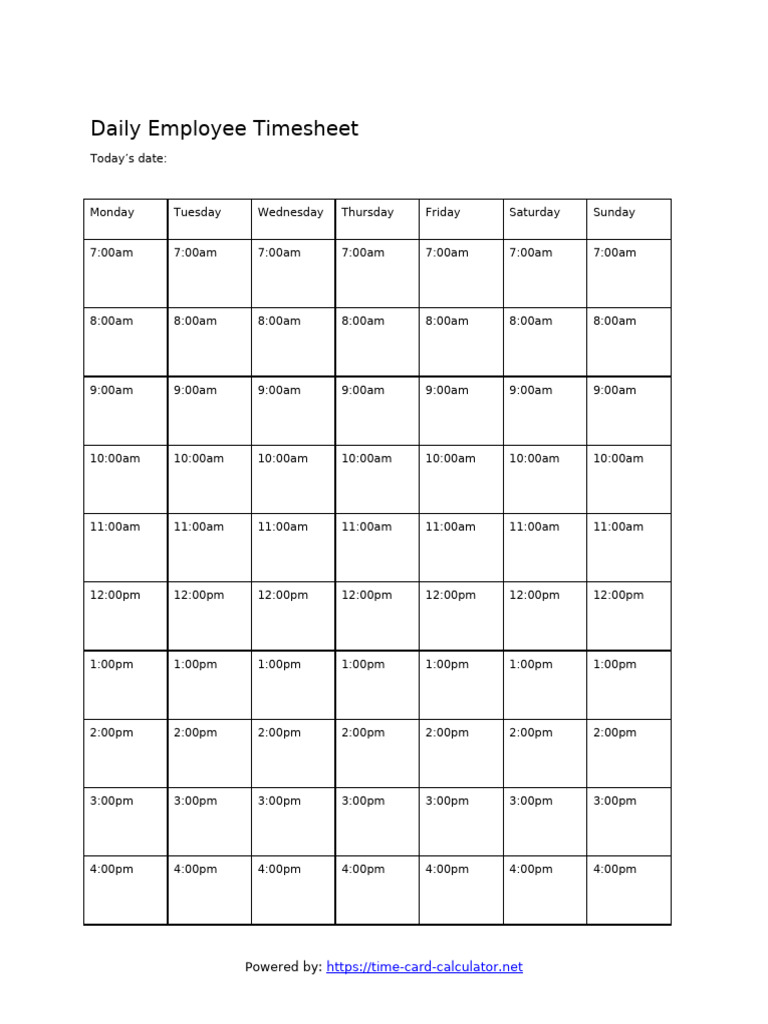 Daily Employee Timesheet

Today's date:

| Monday | Tuesday | Wednesday | Thursday | Friday | Saturday | Sunday |
|---|---|---|---|---|---|---|
| 7:00am | 7:00am | 7:00am | 7:00am | 7:00am | 7:00am | 7:00am |
| 8:00am | 8:00am | 8:00am | 8:00am | 8:00am | 8:00am | 8:00am |
| 9:00am | 9:00am | 9:00am | 9:00am | 9:00am | 9:00am | 9:00am |
| 10:00am | 10:00am | 10:00am | 10:00am | 10:00am | 10:00am | 10:00am |
| 11:00am | 11:00am | 11:00am | 11:00am | 11:00am | 11:00am | 11:00am |
| 12:00pm | 12:00pm | 12:00pm | 12:00pm | 12:00pm | 12:00pm | 12:00pm |
| 1:00pm | 1:00pm | 1:00pm | 1:00pm | 1:00pm | 1:00pm | 1:00pm |
| 2:00pm | 2:00pm | 2:00pm | 2:00pm | 2:00pm | 2:00pm | 2:00pm |
| 3:00pm | 3:00pm | 3:00pm | 3:00pm | 3:00pm | 3:00pm | 3:00pm |
| 4:00pm | 4:00pm | 4:00pm | 4:00pm | 4:00pm | 4:00pm | 4:00pm |

Powered by: https://time-card-calculator.net